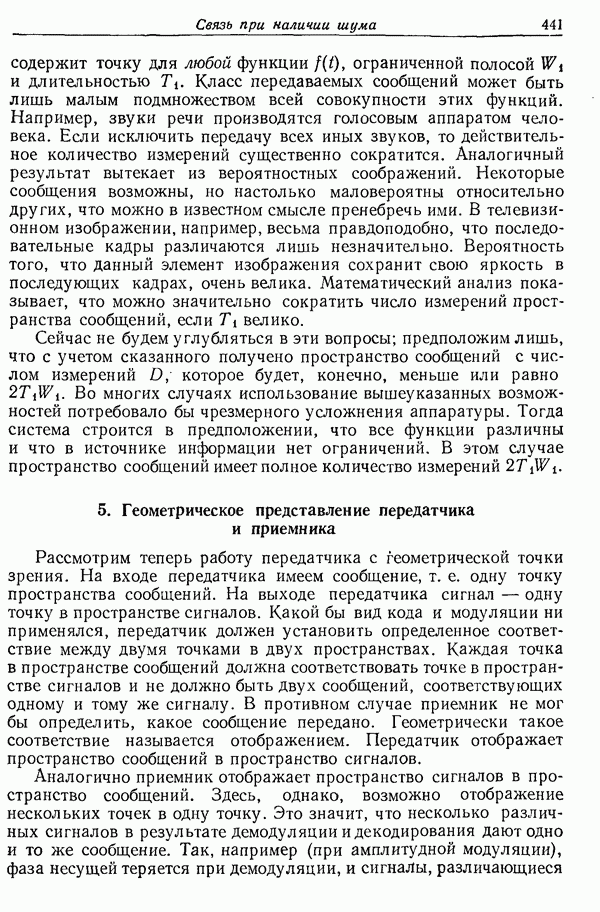 Связь при наличии шума 441

содержит точку для любой функции $f(t)$, ограниченной полосой $W_1$ и длительностью $T_1$. Класс передаваемых сообщений может быть лишь малым подмножеством всей совокупности этих функций. Например, звуки речи производятся голосовым аппаратом человека. Если исключить передачу всех иных звуков, то действительное количество измерений существенно сократится. Аналогичный результат вытекает из вероятностных соображений. Некоторые сообщения возможны, но настолько маловероятны относительно других, что можно в известном смысле пренебречь ими. В телевизионном изображении, например, весьма правдоподобно, что последовательные кадры различаются лишь незначительно. Вероятность того, что данный элемент изображения сохранит свою яркость в последующих кадрах, очень велика. Математический анализ показывает, что можно значительно сократить число измерений пространства сообщений, если $T_1$ велико.

Сейчас не будем углубляться в эти вопросы; предположим лишь, что с учетом сказанного получено пространство сообщений с числом измерений $D$, которое будет, конечно, меньше или равно $2T_1W_1$. Во многих случаях использование вышеуказанных возможностей потребовало бы чрезмерного усложнения аппаратуры. Тогда система строится в предположении, что все функции различны и что в источнике информации нет ограничений. В этом случае пространство сообщений имеет полное количество измерений $2T_1W_1$.

5. Геометрическое представление передатчика и приемника

Рассмотрим теперь работу передатчика с геометрической точки зрения. На входе передатчика имеем сообщение, т. е. одну точку пространства сообщений. На выходе передатчика сигнал — одну точку в пространстве сигналов. Какой бы вид кода и модуляции ни применялся, передатчик должен установить определенное соответствие между двумя точками в двух пространствах. Каждая точка в пространстве сообщений должна соответствовать точке в пространстве сигналов и не должно быть двух сообщений, соответствующих одному и тому же сигналу. В противном случае приемник не мог бы определить, какое сообщение передано. Геометрически такое соответствие называется отображением. Передатчик отображает пространство сообщений в пространство сигналов.

Аналогично приемник отображает пространство сигналов в пространство сообщений. Здесь, однако, возможно отображение нескольких точек в одну точку. Это значит, что несколько различных сигналов в результате демодуляции и декодирования дают одно и то же сообщение. Так, например (при амплитудной модуляции), фаза несущей теряется при демодуляции, и сигналы, различающиеся